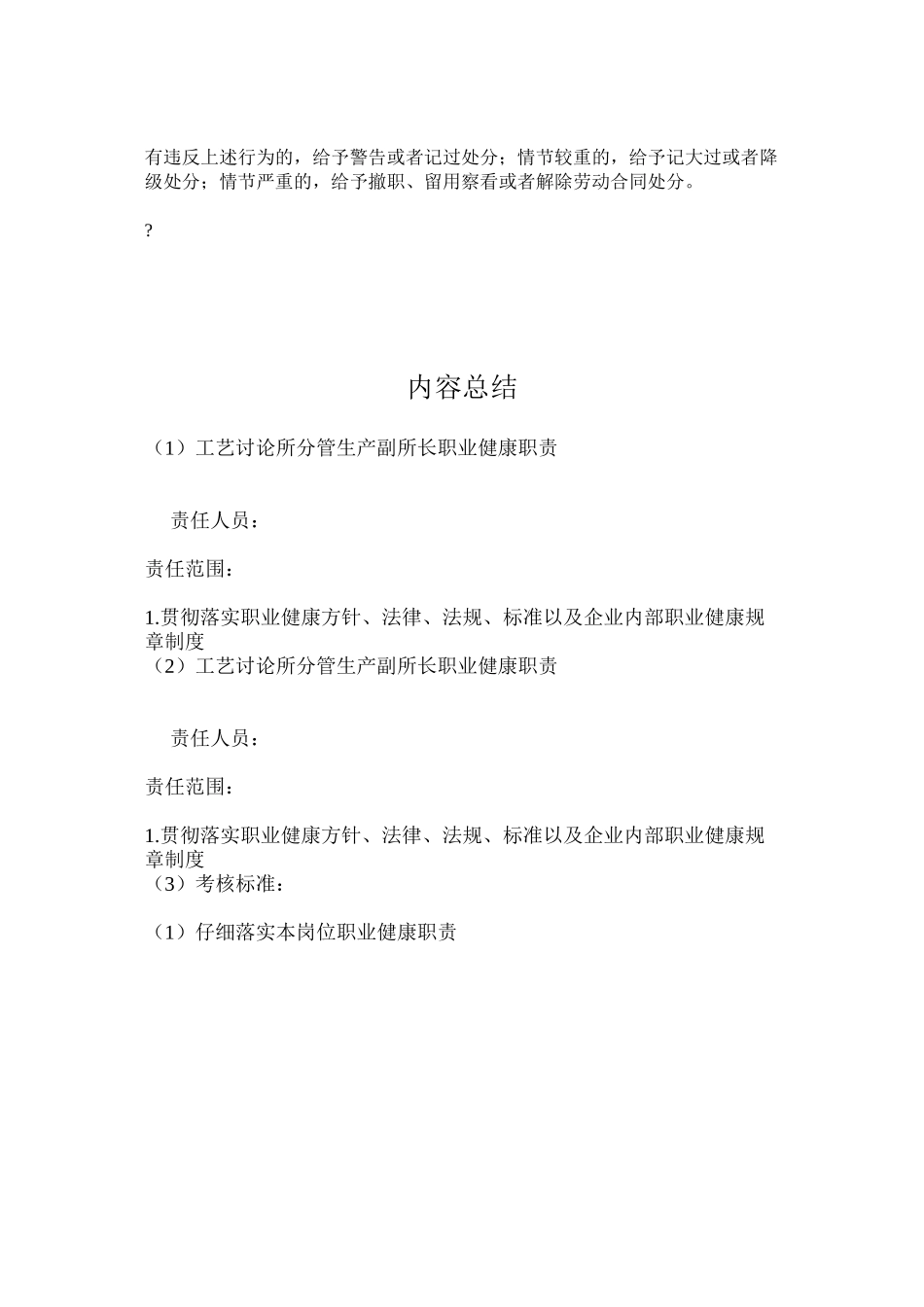 有违反上述行为的，给予警告或者记过处分；情节较重的，给予记大过或者降级处分；情节严重的，给予撤职、留用察看或者解除劳动合同处分。

?

内容总结

（1）工艺讨论所分管生产副所长职业健康职责

责任人员：

责任范围：

1.贯彻落实职业健康方针、法律、法规、标准以及企业内部职业健康规章制度
（2）工艺讨论所分管生产副所长职业健康职责

责任人员：

责任范围：

1.贯彻落实职业健康方针、法律、法规、标准以及企业内部职业健康规章制度
（3）考核标准：

（1）仔细落实本岗位职业健康职责